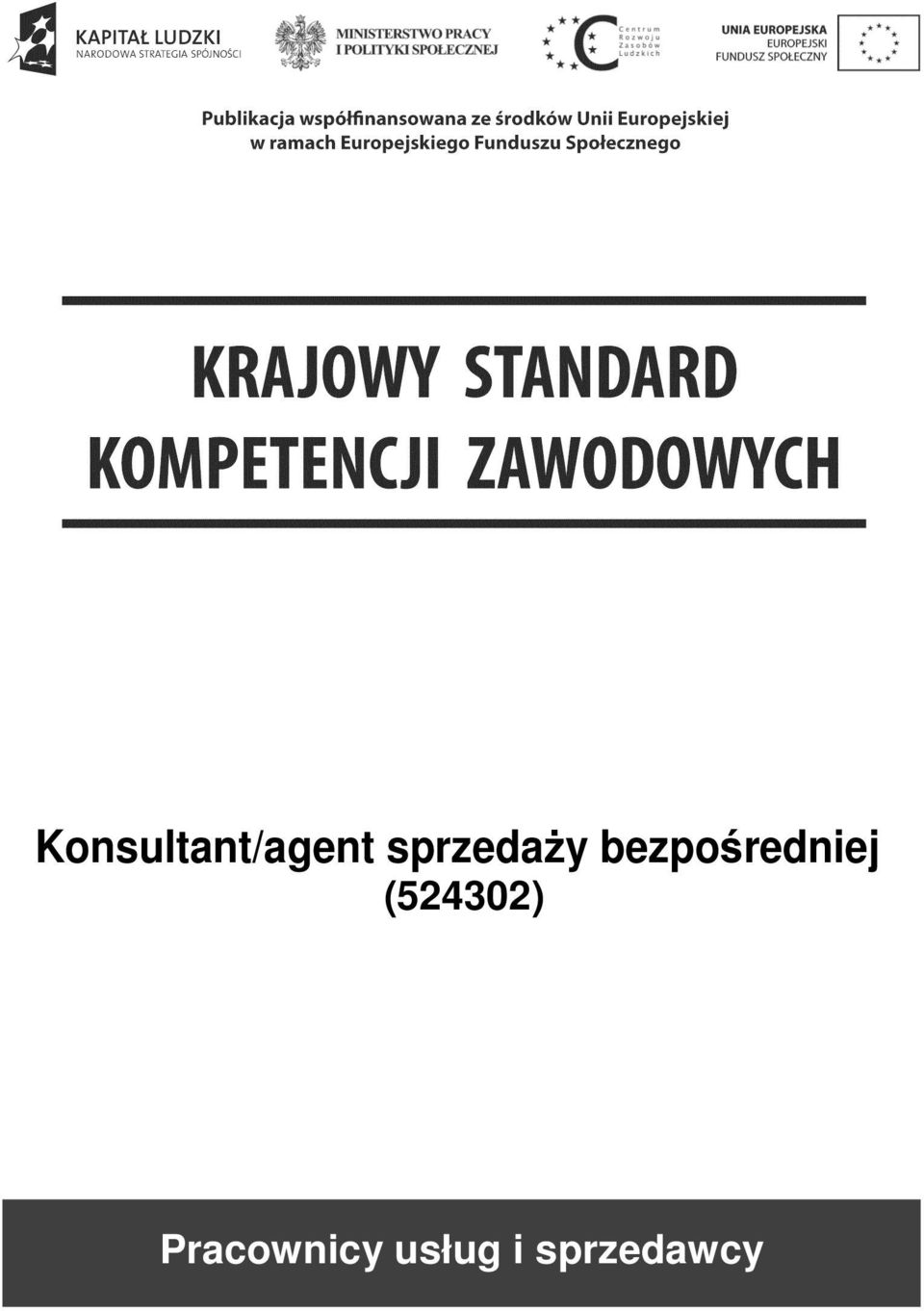 KAPITAŁ LUDZKI
NARODOWA STRATEGIA SPÓJNOŚCI

MINISTERSTWO PRACY
I POLITYKI SPOŁECZNEJ

Centrum
Rozwoju
Zasobów
Ludzkich

UNIA EUROPEJSKA
EUROPEJSKI
FUNDUSZ SPOŁECZNY

Publikacja współfinansowana ze środków Unii Europejskiej
w ramach Europejskiego Funduszu Społecznego

KRAJOWY STANDARD
KOMPETENCJI ZAWODOWYCH

Konsultant/agent sprzedaży bezpośredniej
(524302)

Pracownicy usług i sprzedawcy